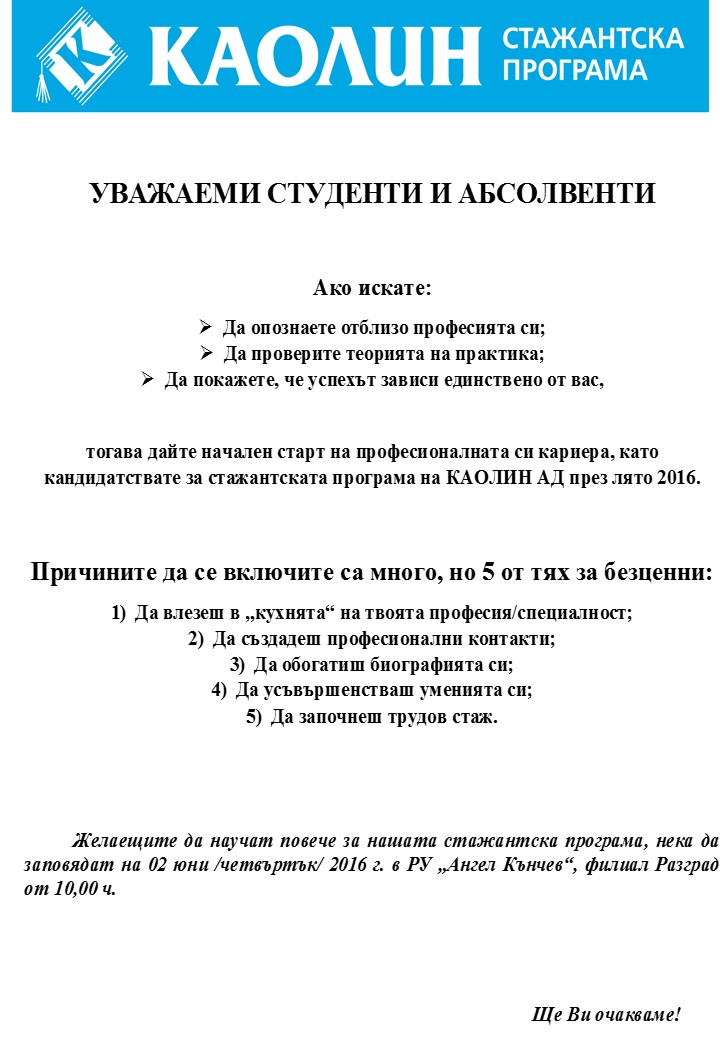 КАОЛИН СТАЖАНТСКА ПРОГРАМА

УВАЖАЕМИ СТУДЕНТИ И АБСОЛВЕНТИ

Ако искате:

➢ Да опознаете отблизо професията си;
➢ Да проверите теорията на практика;
➢ Да покажете, че успехът зависи единствено от вас,

тогава дайте начален старт на професионалната си кариера, като кандидатствате за стажантската програма на КАОЛИН АД през лято 2016.

Причините да се включите са много, но 5 от тях за безценни:

1) Да влезеш в „кухнята“ на твоята професия/специалност;
2) Да създадеш професионални контакти;
3) Да обогатиш биографията си;
4) Да усъвършенстваш уменията си;
5) Да започнеш трудов стаж.

Желаещите да научат повече за нашата стажантска програма, нека да заповядат на 02 юни /четвъртък/ 2016 г. в РУ „Ангел Кънчев“, филиал Разград от 10,00 ч.

Ще Ви очакваме!